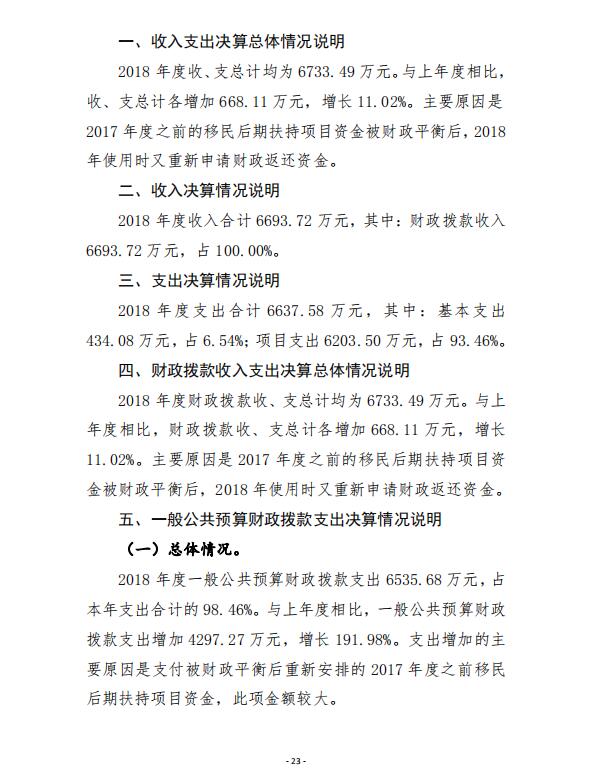 一、收入支出决算总体情况说明

2018 年度收、支总计均为 6733.49 万元。与上年度相比，收、支总计各增加 668.11 万元，增长 11.02%。主要原因是 2017 年度之前的移民后期扶持项目资金被财政平衡后，2018 年使用时又重新申请财政返还资金。

二、收入决算情况说明

2018 年度收入合计 6693.72 万元，其中：财政拨款收入 6693.72 万元，占 100.00%。

三、支出决算情况说明

2018 年度支出合计 6637.58 万元，其中：基本支出 434.08 万元，占 6.54%；项目支出 6203.50 万元，占 93.46%。

四、财政拨款收入支出决算总体情况说明

2018 年度财政拨款收、支总计均为 6733.49 万元。与上年度相比，财政拨款收、支总计各增加 668.11 万元，增长 11.02%。主要原因是 2017 年度之前的移民后期扶持项目资金被财政平衡后，2018 年使用时又重新申请财政返还资金。

五、一般公共预算财政拨款支出决算情况说明

（一）总体情况。

2018 年度一般公共预算财政拨款支出 6535.68 万元，占本年支出合计的 98.46%。与上年度相比，一般公共预算财政拨款支出增加 4297.27 万元，增长 191.98%。支出增加的主要原因是支付被财政平衡后重新安排的 2017 年度之前移民后期扶持项目资金，此项金额较大。

- 23 -